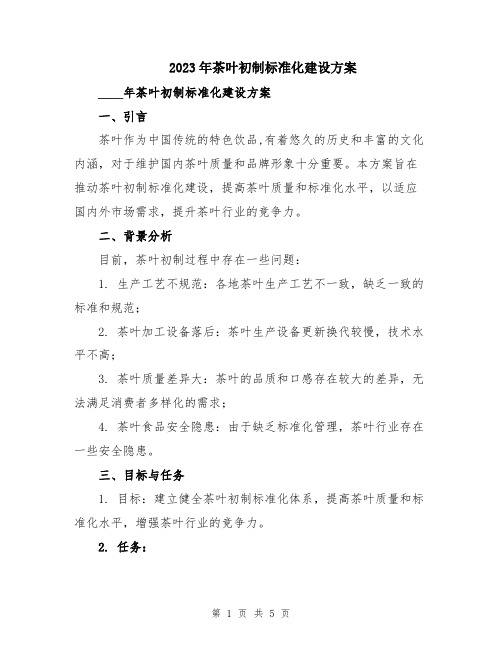 2023年茶叶初制标准化建设方案

____年茶叶初制标准化建设方案

一、引言

茶叶作为中国传统的特色饮品,有着悠久的历史和丰富的文化内涵，对于维护国内茶叶质量和品牌形象十分重要。本方案旨在推动茶叶初制标准化建设，提高茶叶质量和标准化水平，以适应国内外市场需求，提升茶叶行业的竞争力。

二、背景分析

目前，茶叶初制过程中存在一些问题：

1. 生产工艺不规范：各地茶叶生产工艺不一致，缺乏一致的标准和规范；

2. 茶叶加工设备落后：茶叶生产设备更新换代较慢，技术水平不高；

3. 茶叶质量差异大：茶叶的品质和口感存在较大的差异，无法满足消费者多样化的需求；

4. 茶叶食品安全隐患：由于缺乏标准化管理，茶叶行业存在一些安全隐患。

三、目标与任务

1. 目标：建立健全茶叶初制标准化体系，提高茶叶质量和标准化水平，增强茶叶行业的竞争力。

2. 任务：

第 1 页 共 5 页